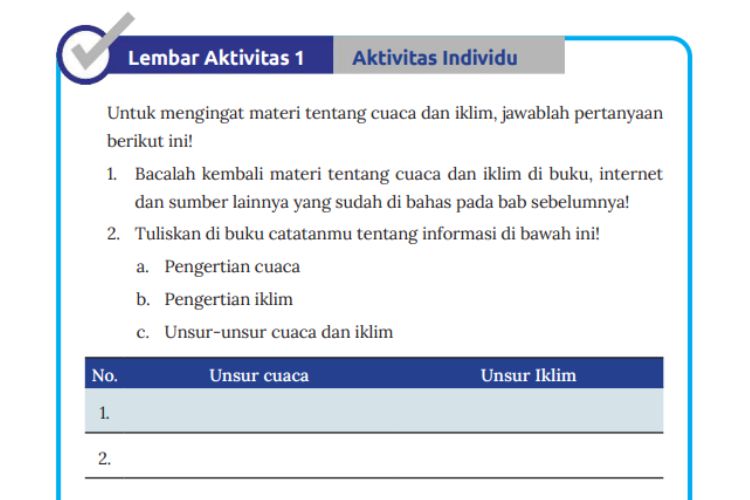 Lembar Aktivitas 1

Aktivitas Individu

Untuk mengingat materi tentang cuaca dan iklim, jawablah pertanyaan berikut ini!

1. Bacalah kembali materi tentang cuaca dan iklim di buku, internet dan sumber lainnya yang sudah di bahas pada bab sebelumnya!

2. Tuliskan di buku catatanmu tentang informasi di bawah ini!

a. Pengertian cuaca

b. Pengertian iklim

c. Unsur-unsur cuaca dan iklim

| No. | Unsur cuaca | Unsur Iklim |
|---|---|---|
| 1. | | |
| 2. | | |